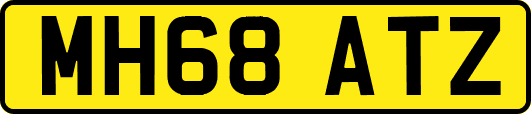 MH68 ATZ